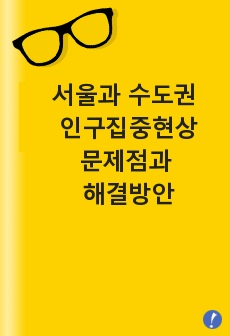 서울과 수도권
인구집중현상
문제점과
해결방안

!